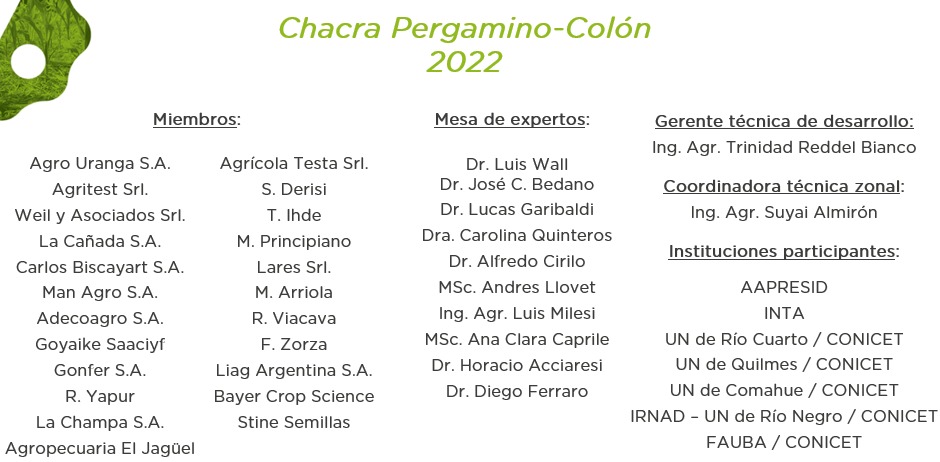 Chacra Pergamino-Colón
2022

Miembros:

Agro Uranga S.A.
Agritest Srl.
Weil y Asociados Srl.
La Cañada S.A.
Carlos Biscayart S.A.
Man Agro S.A.
Adecoagro S.A.
Goyaike Saaciyf
Gonfer S.A.
R. Yapur
La Champa S.A.
Agropecuaria El Jagüel

Agrícola Testa Srl.
S. Derisi
T. Ihde
M. Principiano
Lares Srl.
M. Arriola
R. Viacava
F. Zorza
Liag Argentina S.A.
Bayer Crop Science
Stine Semillas

Mesa de expertos:

Dr. Luis Wall
Dr. José C. Bedano
Dr. Lucas Garibaldi
Dra. Carolina Quinteros
Dr. Alfredo Cirilo
MSc. Andres Llovet
Ing. Agr. Luis Milesi
MSc. Ana Clara Caprile
Dr. Horacio Acciaresi
Dr. Diego Ferraro

Gerente técnica de desarrollo:
Ing. Agr. Trinidad Reddel Bianco

Coordinadora técnica zonal:
Ing. Agr. Suyai Almirón

Instituciones participantes:

AAPRESID
INTA
UN de Río Cuarto / CONICET
UN de Quilmes / CONICET
UN de Comahue / CONICET
IRNAD – UN de Río Negro / CONICET
FAUBA / CONICET